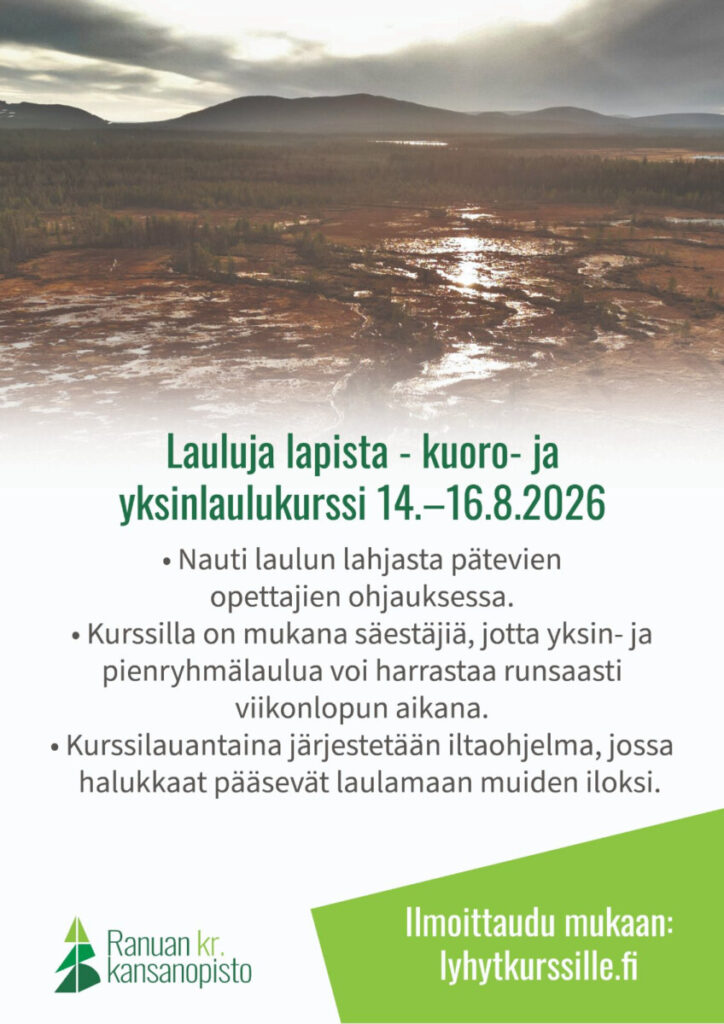 Lauluja lapista - kuoro- ja yksinlaulukurssi 14.–16.8.2026

• Nauti laulun lahjasta pätevien opettajien ohjauksessa.
• Kurssilla on mukana säestäjiä, jotta yksin- ja pienryhmälaulua voi harrastaa runsaasti viikonlopun aikana.
• Kurssilauantaina järjestetään iltaohjelma, jossa halukkaat pääsevät laulamaan muiden iloksi.

Ranuan kr.
kansanopisto

Ilmoittaudu mukaan:
lyhytkurssille.fi